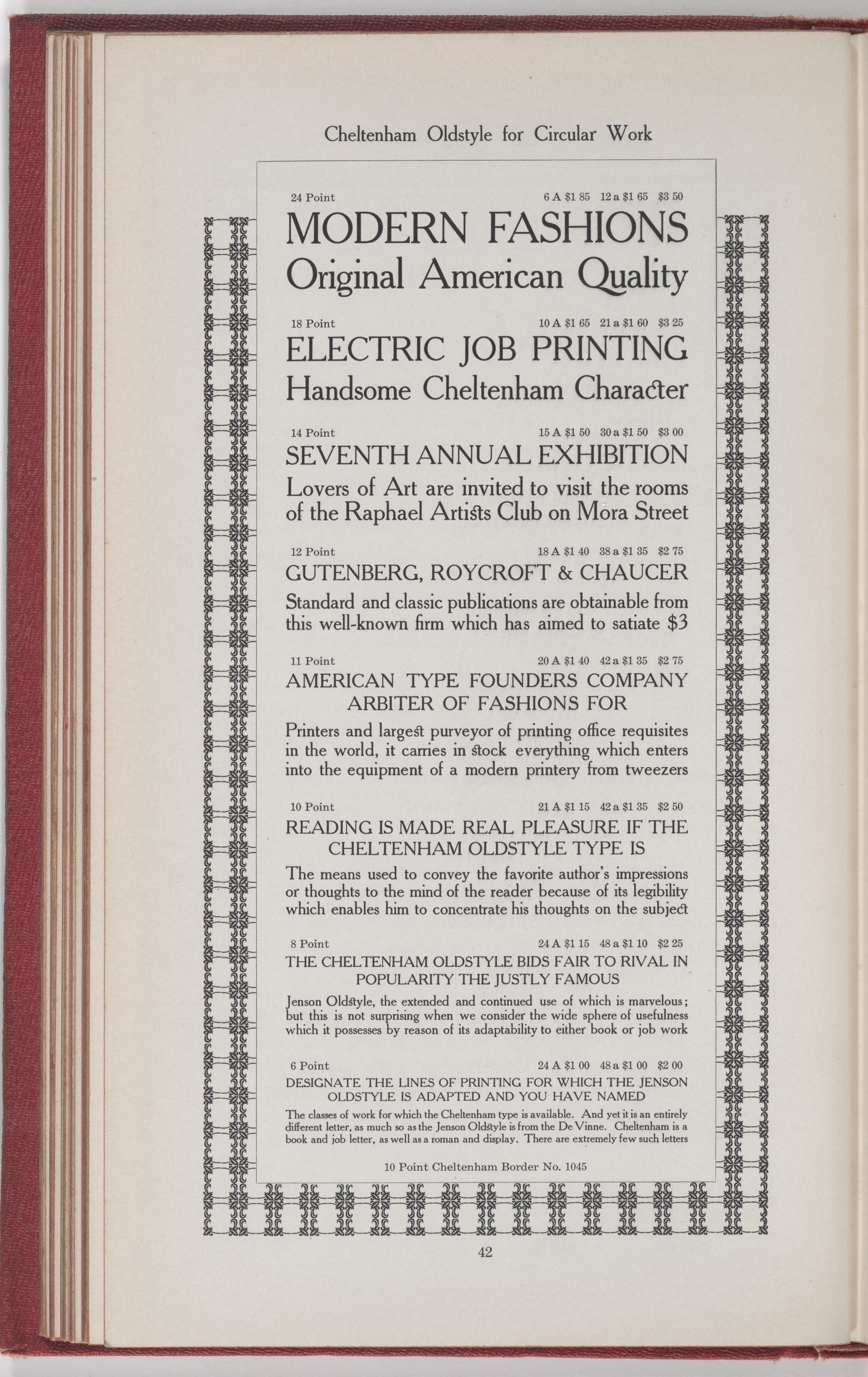 Cheltenham Oldstyle for Circular Work

24 Point 6 A \$1 85 12 a \$1 65 \$3 50

MODERN FASHIONS
Original American Quality

18 Point 10 A \$1 65 21 a \$1 60 \$3 25

ELECTRIC JOB PRINTING
Handsome Cheltenham Character

14 Point 15 A \$1 50 30 a \$1 50 \$3 00

SEVENTH ANNUAL EXHIBITION
Lovers of Art are invited to visit the rooms of the Raphael Artists Club on Mora Street

12 Point 18 A \$1 40 38 a \$1 35 \$2 75

GUTENBERG, ROYCROFT & CHAUCER
Standard and classic publications are obtainable from this well-known firm which has aimed to satiate \$3

11 Point 20 A \$1 40 42 a \$1 35 \$2 75

AMERICAN TYPE FOUNDERS COMPANY
ARBITER OF FASHIONS FOR
Printers and largest purveyor of printing office requisites in the world, it carries in stock everything which enters into the equipment of a modern printery from tweezers

10 Point 21 A \$1 15 42 a \$1 35 \$2 50

READING IS MADE REAL PLEASURE IF THE CHELTENHAM OLDSTYLE TYPE IS
The means used to convey the favorite author's impressions or thoughts to the mind of the reader because of its legibility which enables him to concentrate his thoughts on the subject

8 Point 24 A \$1 15 48 a \$1 10 \$2 25

THE CHELTENHAM OLDSTYLE BIDS FAIR TO RIVAL IN POPULARITY THE JUSTLY FAMOUS
Jenson Oldstyle, the extended and continued use of which is marvelous; but this is not surprising when we consider the wide sphere of usefulness which it possesses by reason of its adaptability to either book or job work

6 Point 24 A \$1 00 48 a \$1 00 \$2 00

DESIGNATE THE LINES OF PRINTING FOR WHICH THE JENSON OLDSTYLE IS ADAPTED AND YOU HAVE NAMED
The classes of work for which the Cheltenham type is available. And yet it is an entirely different letter, as much so as the Jenson Oldstyle is from the De Vinne. Cheltenham is a book and job letter, as well as a roman and display. There are extremely few such letters

10 Point Cheltenham Border No. 1045

42